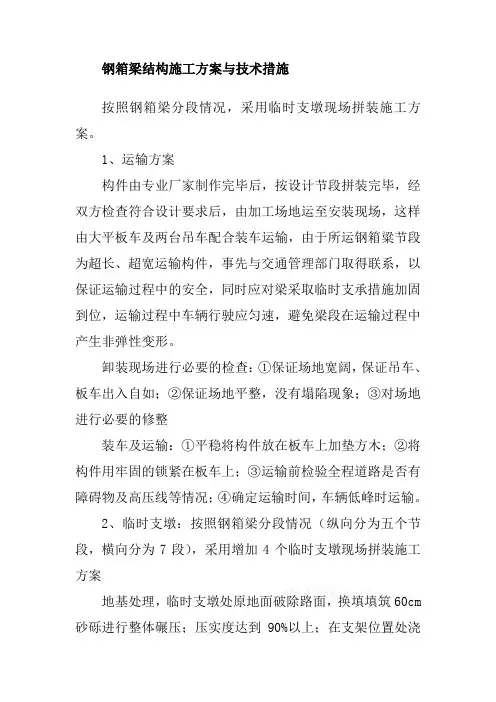 钢箱梁结构施工方案与技术措施

按照钢箱梁分段情况，采用临时支墩现场拼装施工方案。

1、运输方案

构件由专业厂家制作完毕后，按设计节段拼装完毕，经双方检查符合设计要求后，由加工场地运至安装现场，这样由大平板车及两台吊车配合装车运输，由于所运钢箱梁节段为超长、超宽运输构件，事先与交通管理部门取得联系，以保证运输过程中的安全，同时应对梁采取临时支承措施加固到位，运输过程中车辆行驶应匀速，避免梁段在运输过程中产生非弹性变形。

卸装现场进行必要的检查：①保证场地宽阔，保证吊车、板车出入自如；②保证场地平整，没有塌陷现象；③对场地进行必要的修整

装车及运输：①平稳将构件放在板车上加垫方木；②将构件用牢固的锁紧在板车上；③运输前检验全程道路是否有障碍物及高压线等情况；④确定运输时间，车辆低峰时运输。

2、临时支墩：按照钢箱梁分段情况（纵向分为五个节段，横向分为 7 段），采用增加 4 个临时支墩现场拼装施工方案

地基处理，临时支墩处原地面破除路面，换填填筑 60cm 砂砾进行整体碾压；压实度达到 90%以上；在支架位置处浇